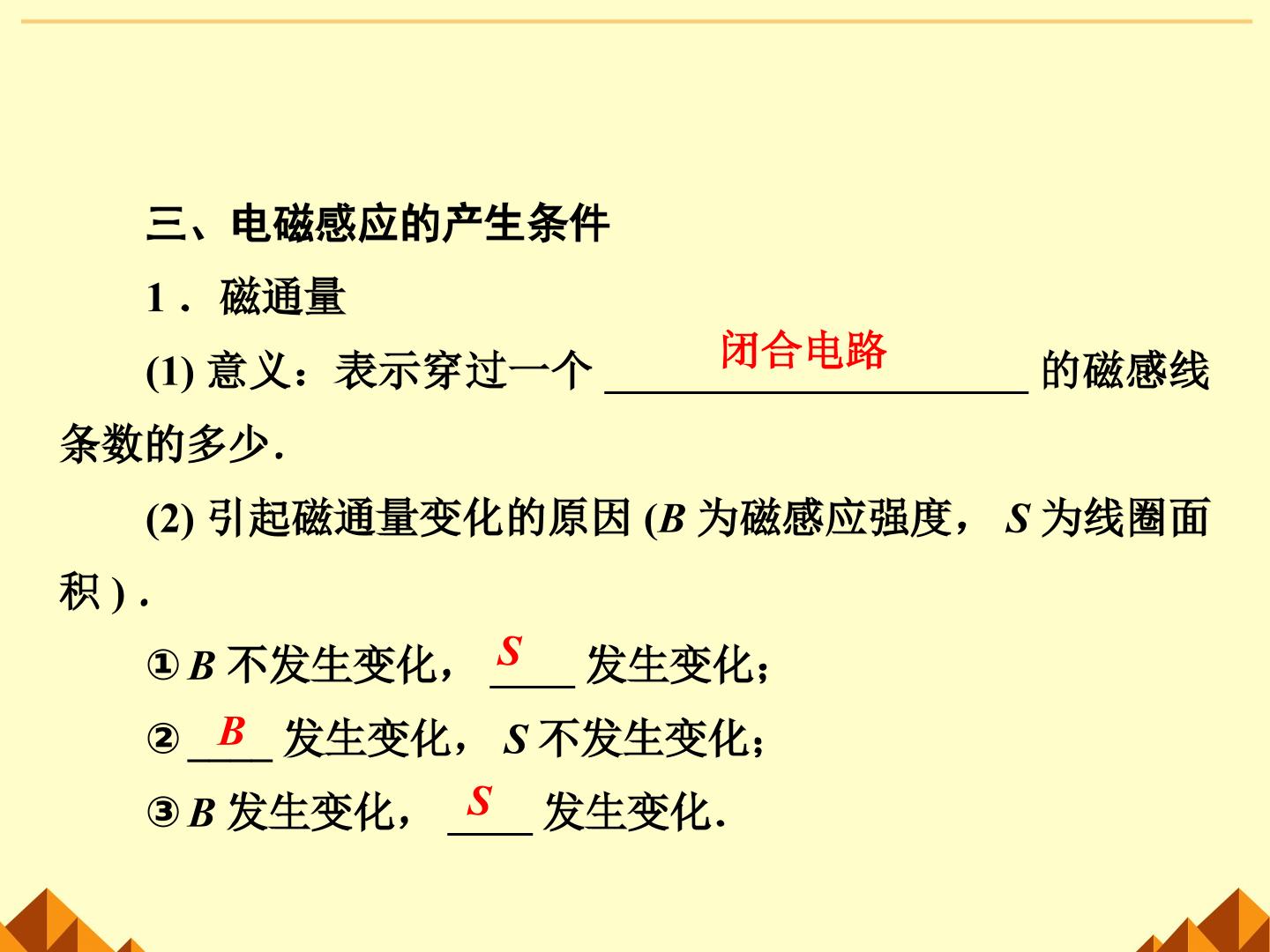 三、电磁感应的产生条件

1．磁通量

(1)意义：表示穿过一个闭合电路的磁感线条数的多少.

(2)引起磁通量变化的原因(B为磁感应强度，S为线圈面积).

①B不发生变化，S发生变化；

②B发生变化，S不发生变化；

③B发生变化，S发生变化.